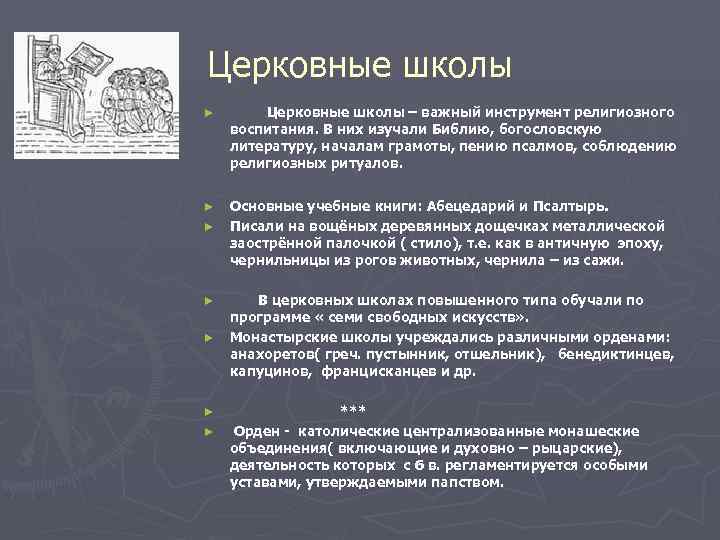 Церковные школы

► Церковные школы – важный инструмент религиозного воспитания. В них изучали Библию, богословскую литературу, началам грамоты, пению псалмов, соблюдению религиозных ритуалов.

► Основные учебные книги: Абецедарий и Псалтырь.
► Писали на вощёных деревянных дощечках металлической заострённой палочкой ( стило), т.е. как в античную эпоху, чернильницы из рогов животных, чернила – из сажи.

► В церковных школах повышенного типа обучали по программе « семи свободных искусств».
► Монастырские школы учреждались различными орденами: анахоретов( греч. пустынник, отшельник), бенедиктинцев, капуцинов, францисканцев и др.

► ***
► Орден - католические централизованные монашеские объединения( включающие и духовно – рыцарские), деятельность которых с 6 в. регламентируется особыми уставами, утверждаемыми папством.